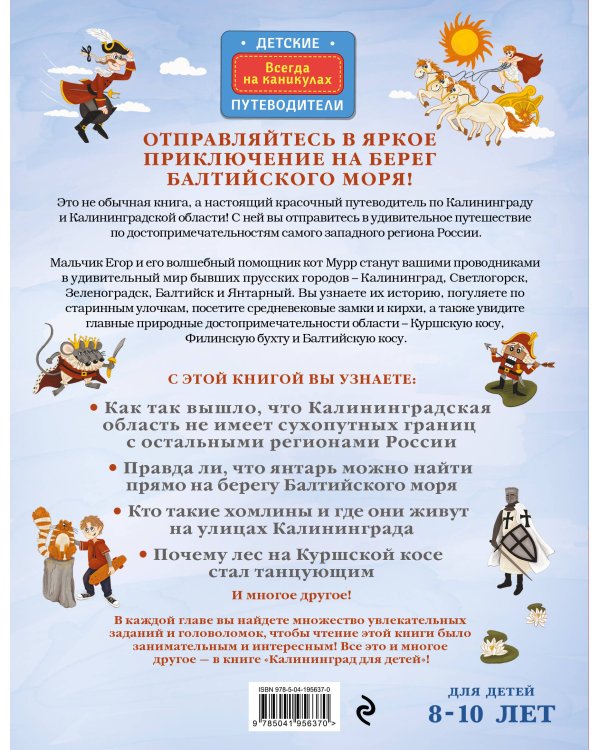 ДЕТСКИЕ
Всегда на каникулах
ПУТЕВОДИТЕЛИ

ОТПРАВЛЯЙТЕСЬ В ЯРКОЕ ПРИКЛЮЧЕНИЕ НА БЕРЕГ БАЛТИЙСКОГО МОРЯ!

Это не обычная книга, а настоящий красочный путеводитель по Калининграду и Калининградской области! С ней вы отправитесь в удивительное путешествие по достопримечательностям самого западного региона России.

Мальчик Егор и его волшебный помощник кот Мурр станут вашими проводниками в удивительный мир бывших прусских городов – Калининград, Светлогорск, Зеленоградск, Балтийск и Янтарный. Вы узнаете их историю, погуляете по старинным улочкам, посетите средневековые замки и кирхи, а также увидите главные природные достопримечательности области – Куршскую косу, Филинскую бухту и Балтийскую косу.

С ЭТОЙ КНИГОЙ ВЫ УЗНАЕТЕ:

• Как так вышло, что Калининградская область не имеет сухопутных границ с остальными регионами России

• Правда ли, что янтарь можно найти прямо на берегу Балтийского моря

• Кто такие хомлины и где они живут на улицах Калининграда

• Почему лес на Куршской косе стал танцующим

И многое другое!

В каждой главе вы найдете множество увлекательных заданий и головоломок, чтобы чтение этой книги было занимательным и интересным! Все это и многое другое — в книге «Калининград для детей»!

ISBN 978-5-04-195637-0
9 785041 956370 >

ДЛЯ ДЕТЕЙ
8-10 ЛЕТ